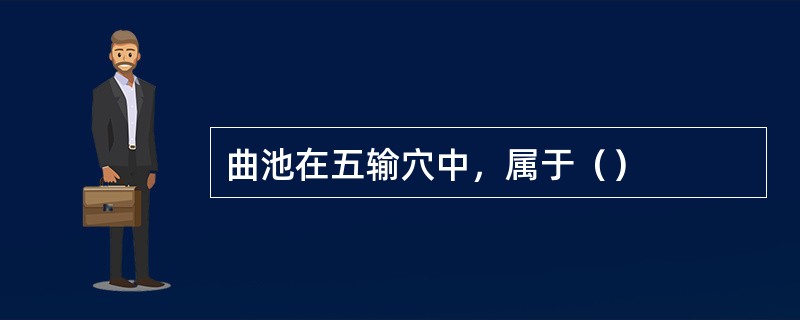 曲池在五输穴中，属于（）